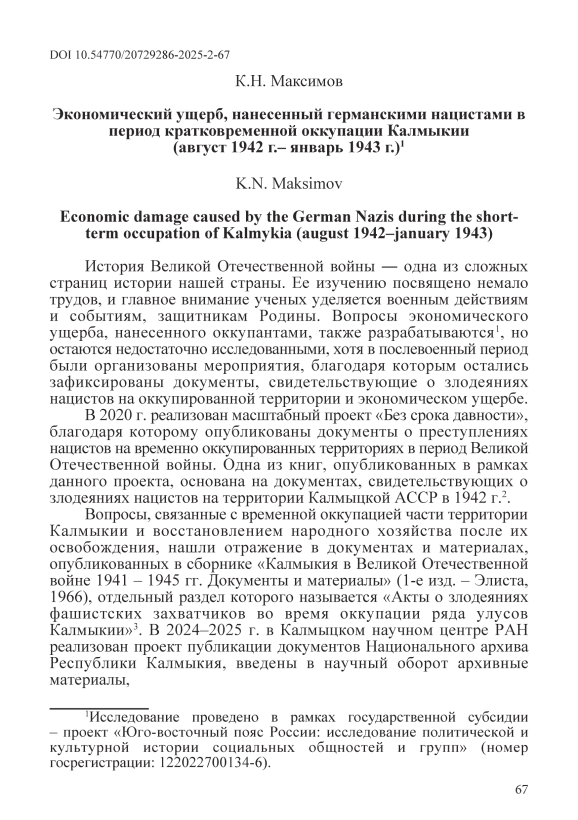 DOI 10.54770/20729286-2025-2-67

К.Н. Максимов

Экономический ущерб, нанесенный германскими нацистами в период кратковременной оккупации Калмыкии (август 1942 г.– январь 1943 г.)$^1$

K.N. Maksimov

Economic damage caused by the German Nazis during the short-term occupation of Kalmykia (august 1942–january 1943)

История Великой Отечественной войны — одна из сложных страниц истории нашей страны. Ее изучению посвящено немало трудов, и главное внимание ученых уделяется военным действиям и событиям, защитникам Родины. Вопросы экономического ущерба, нанесенного оккупантами, также разрабатываются$^1$, но остаются недостаточно исследованными, хотя в послевоенный период были организованы мероприятия, благодаря которым остались зафиксированы документы, свидетельствующие о злодеяниях нацистов на оккупированной территории и экономическом ущербе.

В 2020 г. реализован масштабный проект «Без срока давности», благодаря которому опубликованы документы о преступлениях нацистов на временно оккупированных территориях в период Великой Отечественной войны. Одна из книг, опубликованных в рамках данного проекта, основана на документах, свидетельствующих о злодеяниях нацистов на территории Калмыцкой АССР в 1942 г.$^2$.

Вопросы, связанные с временной оккупацией части территории Калмыкии и восстановлением народного хозяйства после их освобождения, нашли отражение в документах и материалах, опубликованных в сборнике «Калмыкия в Великой Отечественной войне 1941 – 1945 гг. Документы и материалы» (1-е изд. – Элиста, 1966), отдельный раздел которого называется «Акты о злодеяниях фашистских захватчиков во время оккупации ряда улусов Калмыкии»$^3$. В 2024–2025 г. в Калмыцком научном центре РАН реализован проект публикации документов Национального архива Республики Калмыкия, введены в научный оборот архивные материалы,

$^1$Исследование проведено в рамках государственной субсидии – проект «Юго-восточный пояс России: исследование политической и культурной истории социальных общностей и групп» (номер госрегистрации: 122022700134-6).

67